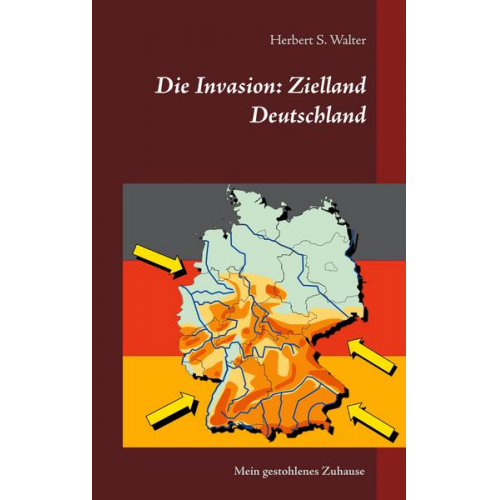 Herbert S. Walter

Die Invasion: Zielland Deutschland

Mein gestohlenes Zuhause